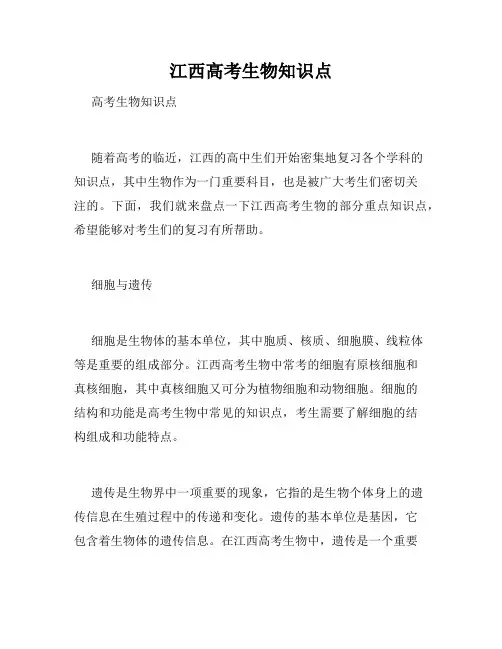 江西高考生物知识点

高考生物知识点

随着高考的临近，江西的高中生们开始密集地复习各个学科的知识点，其中生物作为一门重要科目，也是被广大考生们密切关注的。下面，我们就来盘点一下江西高考生物的部分重点知识点，希望能够对考生们的复习有所帮助。

细胞与遗传

细胞是生物体的基本单位，其中胞质、核质、细胞膜、线粒体等是重要的组成部分。江西高考生物中常考的细胞有原核细胞和真核细胞，其中真核细胞又可分为植物细胞和动物细胞。细胞的结构和功能是高考生物中常见的知识点，考生需要了解细胞的结构组成和功能特点。

遗传是生物界中一项重要的现象，它指的是生物个体身上的遗传信息在生殖过程中的传递和变化。遗传的基本单位是基因，它包含着生物体的遗传信息。在江西高考生物中，遗传是一个重要